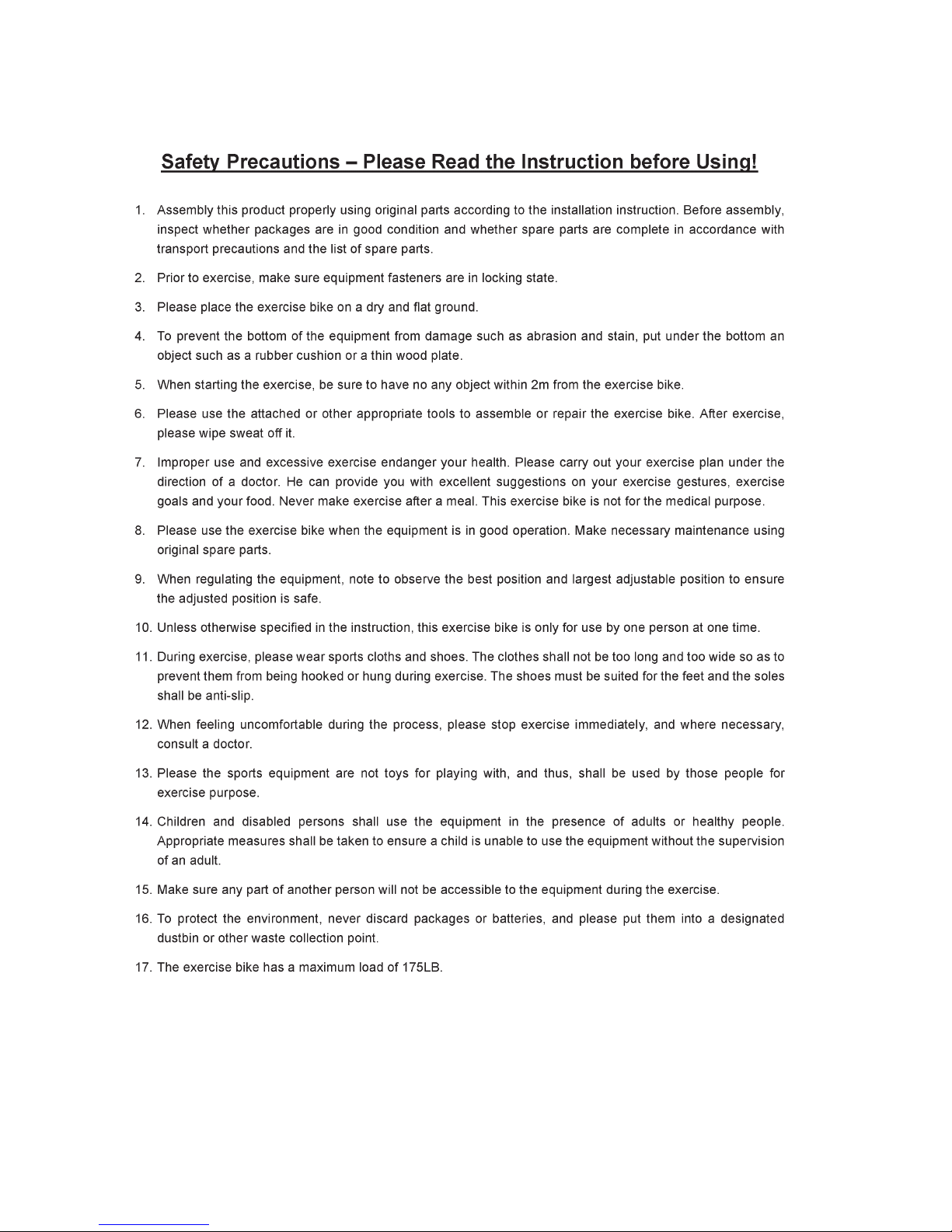 Safety Precautions – Please Read the Instruction before Using!

1. Assembly this product properly using original parts according to the installation instruction. Before assembly, inspect whether packages are in good condition and whether spare parts are complete in accordance with transport precautions and the list of spare parts.

2. Prior to exercise, make sure equipment fasteners are in locking state.

3. Please place the exercise bike on a dry and flat ground.

4. To prevent the bottom of the equipment from damage such as abrasion and stain, put under the bottom an object such as a rubber cushion or a thin wood plate.

5. When starting the exercise, be sure to have no any object within 2m from the exercise bike.

6. Please use the attached or other appropriate tools to assemble or repair the exercise bike. After exercise, please wipe sweat off it.

7. Improper use and excessive exercise endanger your health. Please carry out your exercise plan under the direction of a doctor. He can provide you with excellent suggestions on your exercise gestures, exercise goals and your food. Never make exercise after a meal. This exercise bike is not for the medical purpose.

8. Please use the exercise bike when the equipment is in good operation. Make necessary maintenance using original spare parts.

9. When regulating the equipment, note to observe the best position and largest adjustable position to ensure the adjusted position is safe.

10. Unless otherwise specified in the instruction, this exercise bike is only for use by one person at one time.

11. During exercise, please wear sports cloths and shoes. The clothes shall not be too long and too wide so as to prevent them from being hooked or hung during exercise. The shoes must be suited for the feet and the soles shall be anti-slip.

12. When feeling uncomfortable during the process, please stop exercise immediately, and where necessary, consult a doctor.

13. Please the sports equipment are not toys for playing with, and thus, shall be used by those people for exercise purpose.

14. Children and disabled persons shall use the equipment in the presence of adults or healthy people. Appropriate measures shall be taken to ensure a child is unable to use the equipment without the supervision of an adult.

15. Make sure any part of another person will not be accessible to the equipment during the exercise.

16. To protect the environment, never discard packages or batteries, and please put them into a designated dustbin or other waste collection point.

17. The exercise bike has a maximum load of 175LB.